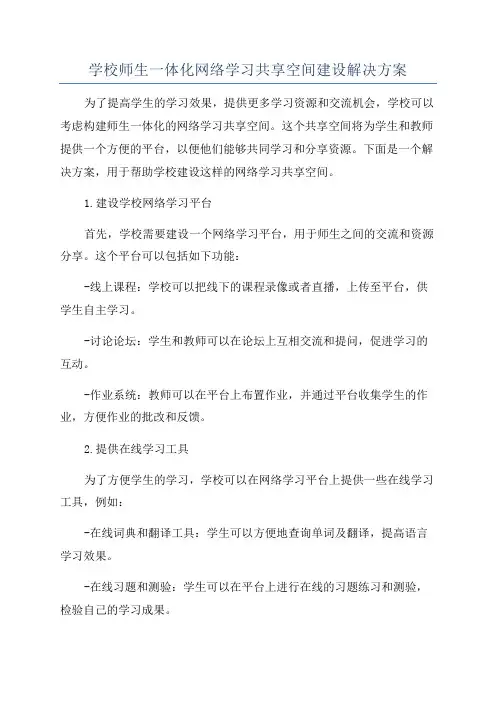 学校师生一体化网络学习共享空间建设解决方案

为了提高学生的学习效果，提供更多学习资源和交流机会，学校可以考虑构建师生一体化的网络学习共享空间。这个共享空间将为学生和教师提供一个方便的平台，以便他们能够共同学习和分享资源。下面是一个解决方案，用于帮助学校建设这样的网络学习共享空间。

1.建设学校网络学习平台

首先，学校需要建设一个网络学习平台，用于师生之间的交流和资源分享。这个平台可以包括如下功能：

-线上课程：学校可以把线下的课程录像或者直播，上传至平台，供学生自主学习。

-讨论论坛：学生和教师可以在论坛上互相交流和提问，促进学习的互动。

-作业系统：教师可以在平台上布置作业，并通过平台收集学生的作业，方便作业的批改和反馈。

2.提供在线学习工具

为了方便学生的学习，学校可以在网络学习平台上提供一些在线学习工具，例如：

-在线词典和翻译工具：学生可以方便地查询单词及翻译，提高语言学习效果。

-在线习题和测验：学生可以在平台上进行在线的习题练习和测验，检验自己的学习成果。